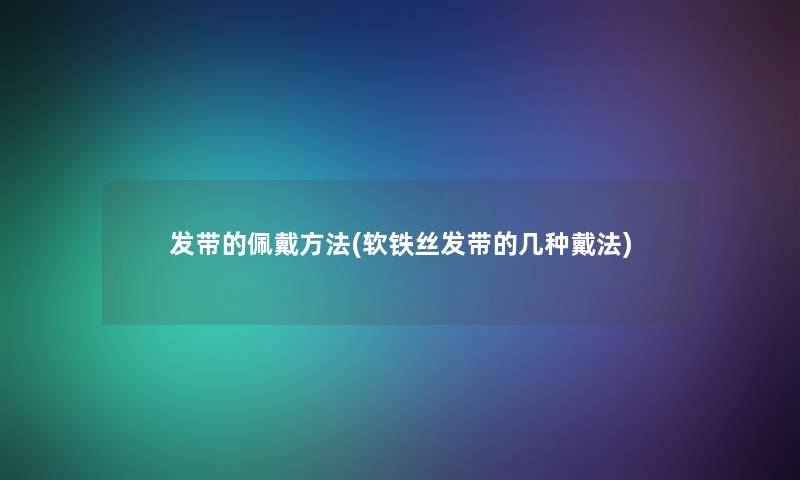 发带的佩戴方法(软铁丝发带的几种戴法)